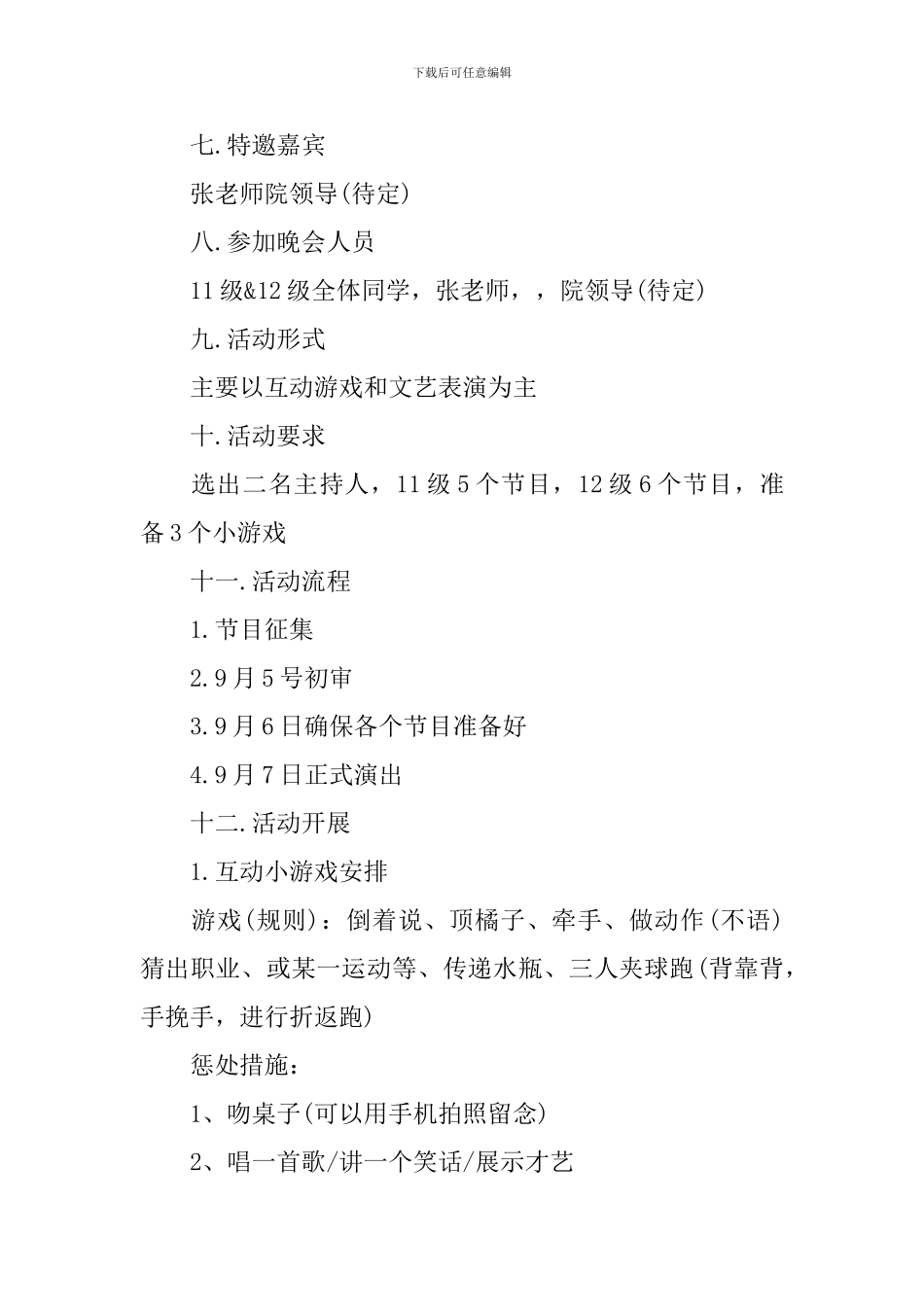 下载后可任意编辑

七.特邀嘉宾

张老师院领导(待定)

八.参加晚会人员

11级&12级全体同学，张老师，，院领导(待定)

九.活动形式

主要以互动游戏和文艺表演为主

十.活动要求

选出二名主持人，11级5个节目，12级6个节目，准备3个小游戏

十一.活动流程

1.节目征集

2.9月5号初审

3.9月6日确保各个节目准备好

4.9月7日正式演出

十二.活动开展

1.互动小游戏安排

游戏(规则)：倒着说、顶橘子、牵手、做动作(不语)猜出职业、或某一运动等、传递水瓶、三人夹球跑(背靠背，手挽手，进行折返跑)

惩处措施：

1、吻桌子(可以用手机拍照留念)

2、唱一首歌/讲一个笑话/展示才艺